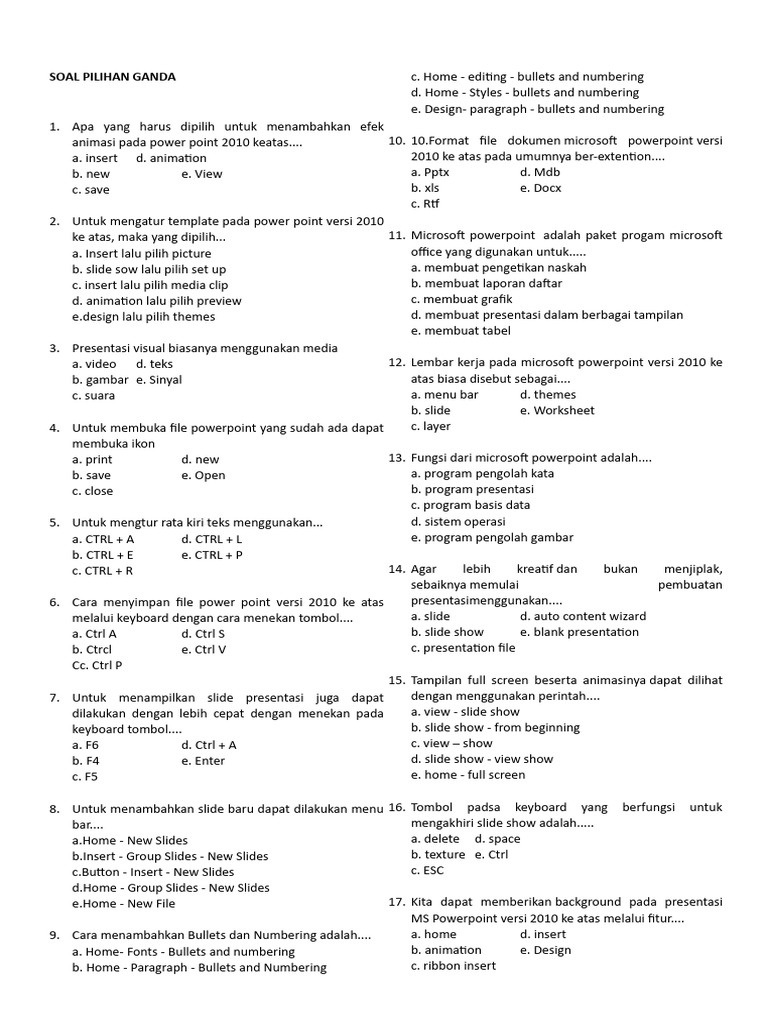 SOAL PILIHAN GANDA

1. Apa yang harus dipilih untuk menambahkan efek animasi pada power point 2010 keatas....
a. insert d. animation
b. new e. View
c. save

2. Untuk mengatur template pada power point versi 2010 ke atas, maka yang dipilih...
a. Insert lalu pilih picture
b. slide sow lalu pilih set up
c. insert lalu pilih media clip
d. animation lalu pilih preview
e.design lalu pilih themes

3. Presentasi visual biasanya menggunakan media
a. video d. teks
b. gambar e. Sinyal
c. suara

4. Untuk membuka file powerpoint yang sudah ada dapat membuka ikon
a. print d. new
b. save e. Open
c. close

5. Untuk mengtur rata kiri teks menggunakan...
a. CTRL + A d. CTRL + L
b. CTRL + E e. CTRL + P
c. CTRL + R

6. Cara menyimpan file power point versi 2010 ke atas melalui keyboard dengan cara menekan tombol....
a. Ctrl A d. Ctrl S
b. Ctrcl e. Ctrl V
Cc. Ctrl P

7. Untuk menampilkan slide presentasi juga dapat dilakukan dengan lebih cepat dengan menekan pada keyboard tombol....
a. F6 d. Ctrl + A
b. F4 e. Enter
c. F5

8. Untuk menambahkan slide baru dapat dilakukan menu bar....
a.Home - New Slides
b.Insert - Group Slides - New Slides
c.Button - Insert - New Slides
d.Home - Group Slides - New Slides
e.Home - New File

9. Cara menambahkan Bullets dan Numbering adalah....
a. Home- Fonts - Bullets and numbering
b. Home - Paragraph - Bullets and Numbering
c. Home - editing - bullets and numbering
d. Home - Styles - bullets and numbering
e. Design- paragraph - bullets and numbering

10. 10.Format file dokumen microsoft powerpoint versi 2010 ke atas pada umumnya ber-extention....
a. Pptx d. Mdb
b. xls e. Docx
c. Rtf

11. Microsoft powerpoint adalah paket progam microsoft office yang digunakan untuk.....
a. membuat pengetikan naskah
b. membuat laporan daftar
c. membuat grafik
d. membuat presentasi dalam berbagai tampilan
e. membuat tabel

12. Lembar kerja pada microsoft powerpoint versi 2010 ke atas biasa disebut sebagai....
a. menu bar d. themes
b. slide e. Worksheet
c. layer

13. Fungsi dari microsoft powerpoint adalah....
a. program pengolah kata
b. program presentasi
c. program basis data
d. sistem operasi
e. program pengolah gambar

14. Agar lebih kreatif dan bukan menjiplak, sebaiknya memulai pembuatan presentasimenggunakan....
a. slide d. auto content wizard
b. slide show e. blank presentation
c. presentation file

15. Tampilan full screen beserta animasinya dapat dilihat dengan menggunakan perintah....
a. view - slide show
b. slide show - from beginning
c. view – show
d. slide show - view show
e. home - full screen

16. Tombol padsa keyboard yang berfungsi untuk mengakhiri slide show adalah.....
a. delete d. space
b. texture e. Ctrl
c. ESC

17. Kita dapat memberikan background pada presentasi MS Powerpoint versi 2010 ke atas melalui fitur....
a. home d. insert
b. animation e. Design
c. ribbon insert